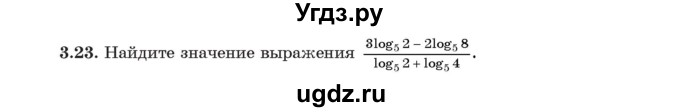 Угдз.ру

3.23. Найдите значение выражения $\frac{3\log_5 2 - 2\log_5 8}{\log_5 2 + \log_5 4}$.

ugdz.ru